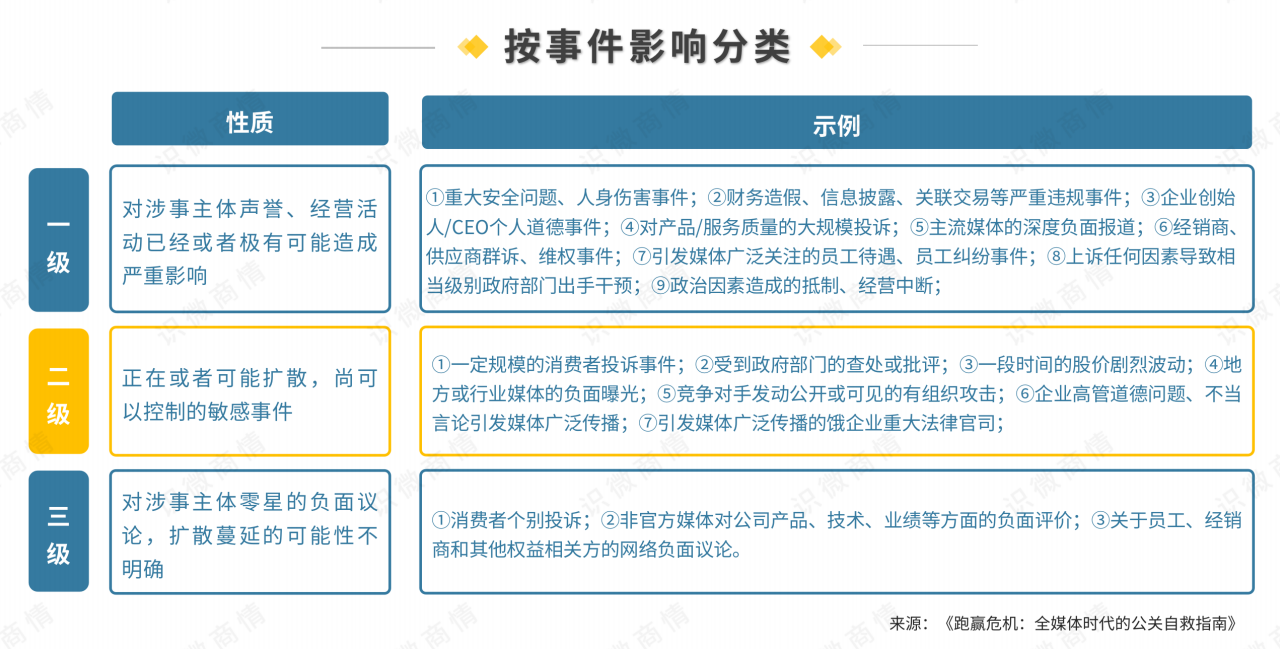 按事件影响分类

|  | 性质 | 示例 |
|---|---|---|
| 一级 | 对涉事主体声誉、经营活动已经或者极有可能造成严重影响 | ①重大安全问题、人身伤害事件；②财务造假、信息披露、关联交易等严重违规事件；③企业创始人/CEO个人道德事件；④对产品/服务质量的大规模投诉；⑤主流媒体的深度负面报道；⑥经销商、供应商群诉、维权事件；⑦引发媒体广泛关注的员工待遇、员工纠纷事件；⑧上诉任何因素导致相当级别政府部门出手干预；⑨政治因素造成的抵制、经营中断； |
| 二级 | 正在或者可能扩散，尚可以控制的敏感事件 | ①一定规模的消费者投诉事件；②受到政府部门的查处或批评；③一段时间的股价剧烈波动；④地方或行业媒体的负面曝光；⑤竞争对手发动公开或可见的有组织攻击；⑥企业高管道德问题、不当言论引发媒体广泛传播；⑦引发媒体广泛传播的饿企业重大法律官司； |
| 三级 | 对涉事主体零星的负面议论，扩散蔓延的可能性不明确 | ①消费者个别投诉；②非官方媒体对公司产品、技术、业绩等方面的负面评价；③关于员工、经销商和其他权益相关方的网络负面议论。 |

来源：《跑赢危机：全媒体时代的公关自救指南》

识微商情